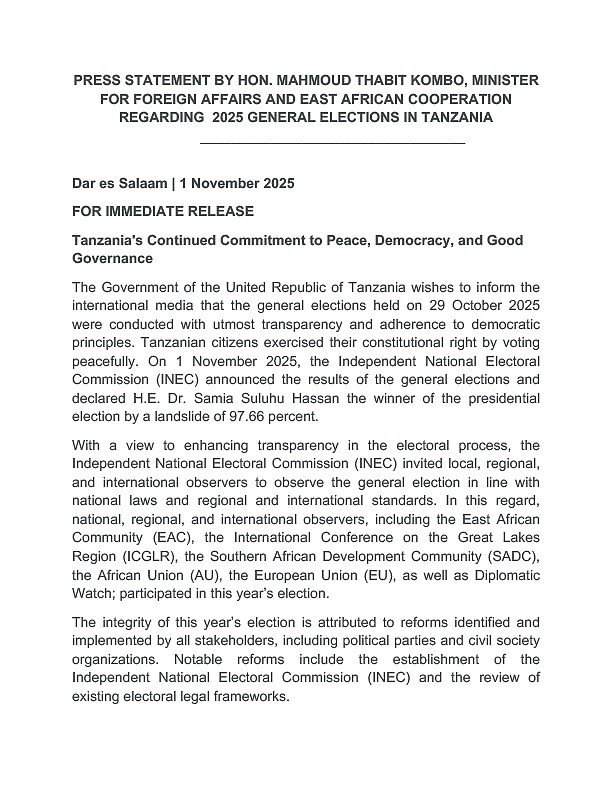 PRESS STATEMENT BY HON. MAHMOUD THABIT KOMBO, MINISTER FOR FOREIGN AFFAIRS AND EAST AFRICAN COOPERATION REGARDING 2025 GENERAL ELECTIONS IN TANZANIA

Dar es Salaam | 1 November 2025

FOR IMMEDIATE RELEASE

Tanzania's Continued Commitment to Peace, Democracy, and Good Governance

The Government of the United Republic of Tanzania wishes to inform the international media that the general elections held on 29 October 2025 were conducted with utmost transparency and adherence to democratic principles. Tanzanian citizens exercised their constitutional right by voting peacefully. On 1 November 2025, the Independent National Electoral Commission (INEC) announced the results of the general elections and declared H.E. Dr. Samia Suluhu Hassan the winner of the presidential election by a landslide of 97.66 percent.

With a view to enhancing transparency in the electoral process, the Independent National Electoral Commission (INEC) invited local, regional, and international observers to observe the general election in line with national laws and regional and international standards. In this regard, national, regional, and international observers, including the East African Community (EAC), the International Conference on the Great Lakes Region (ICGLR), the Southern African Development Community (SADC), the African Union (AU), the European Union (EU), as well as Diplomatic Watch; participated in this year's election.

The integrity of this year's election is attributed to reforms identified and implemented by all stakeholders, including political parties and civil society organizations. Notable reforms include the establishment of the Independent National Electoral Commission (INEC) and the review of existing electoral legal frameworks.